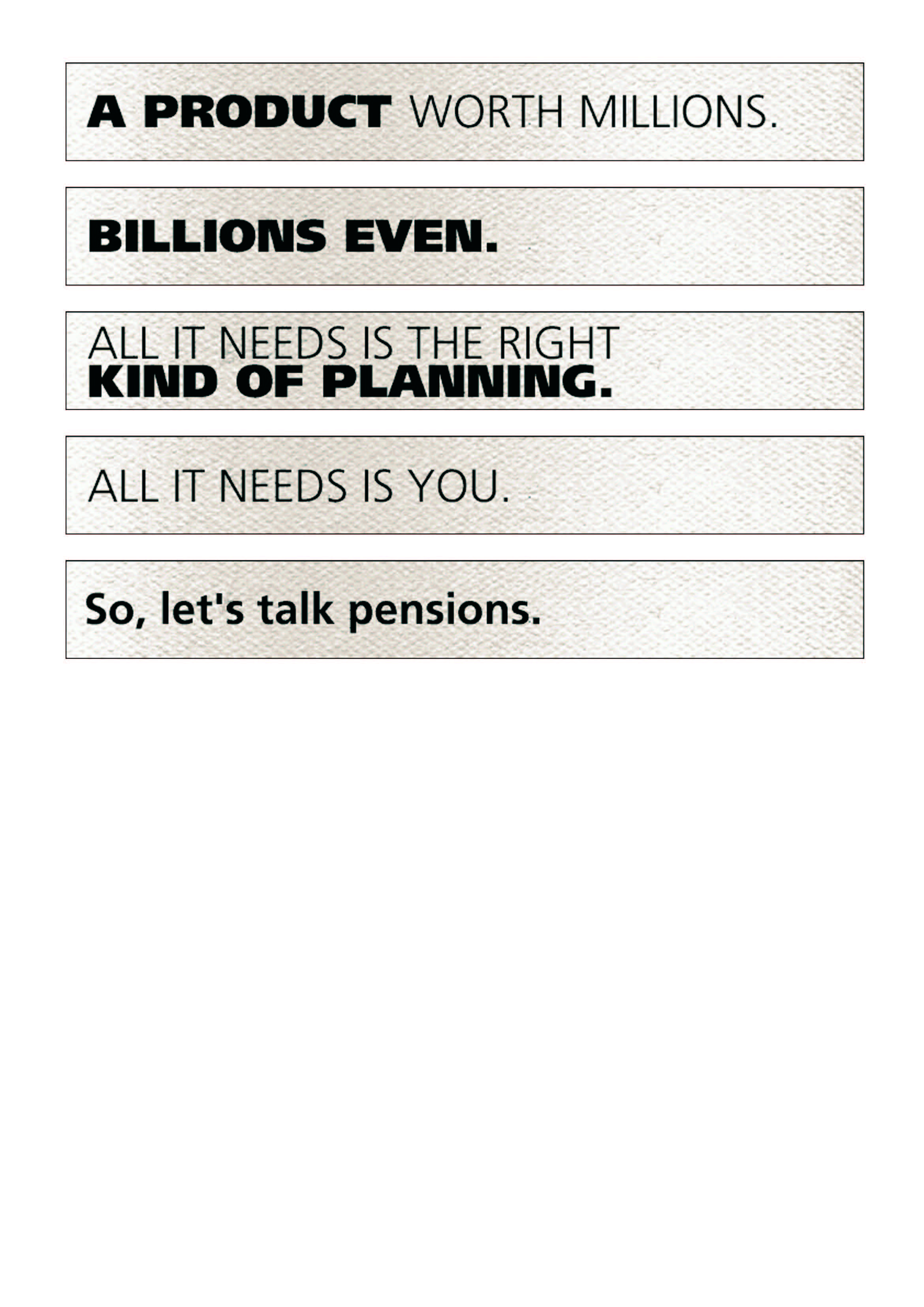 A PRODUCT WORTH MILLIONS.

BILLIONS EVEN.

ALL IT NEEDS IS THE RIGHT KIND OF PLANNING.

ALL IT NEEDS IS YOU.

So, let's talk pensions.